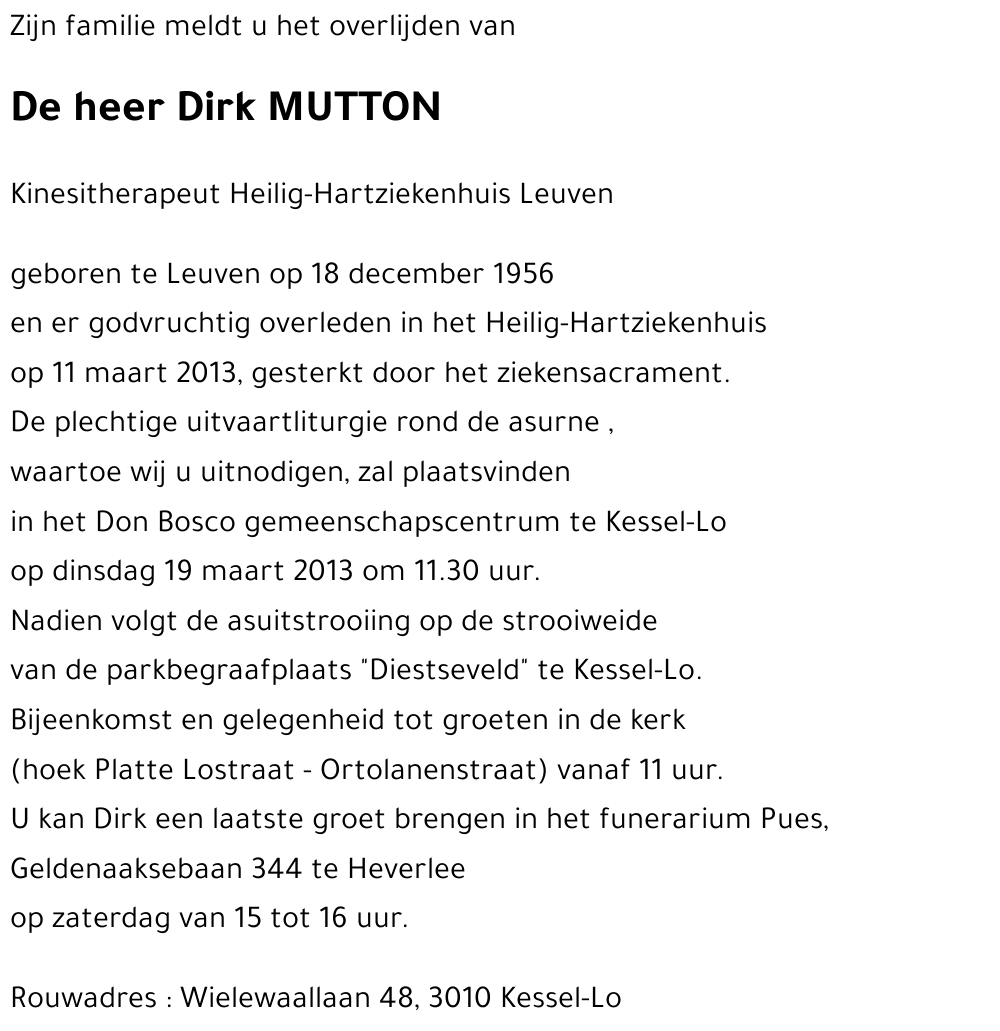 Zijn familie meldt u het overlijden van

De heer Dirk MUTTON

Kinesitherapeut Heilig-Hartziekenhuis Leuven

geboren te Leuven op 18 december 1956
en er godvruchtig overleden in het Heilig-Hartziekenhuis
op 11 maart 2013, gesterkt door het ziekensacrament.
De plechtige uitvaartliturgie rond de asurne ,
waartoe wij u uitnodigen, zal plaatsvinden
in het Don Bosco gemeenschapscentrum te Kessel-Lo
op dinsdag 19 maart 2013 om 11.30 uur.
Nadien volgt de asuitstrooiing op de strooiweide
van de parkbegraafplaats "Diestseveld" te Kessel-Lo.
Bijeenkomst en gelegenheid tot groeten in de kerk
(hoek Platte Lostraat - Ortolanenstraat) vanaf 11 uur.
U kan Dirk een laatste groet brengen in het funerarium Pues,
Geldenaaksebaan 344 te Heverlee
op zaterdag van 15 tot 16 uur.

Rouwadres : Wielewaallaan 48, 3010 Kessel-Lo